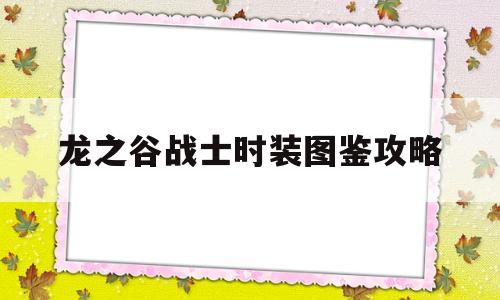 龙之谷战士时装图鉴攻略